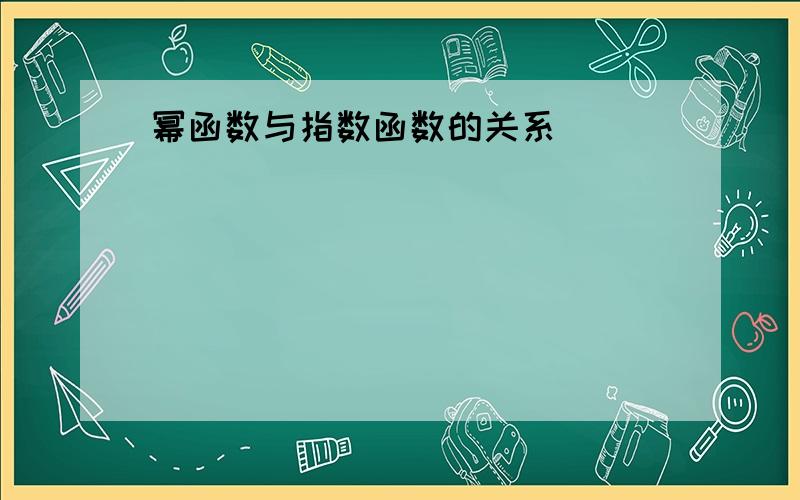 幂函数与指数函数的关系